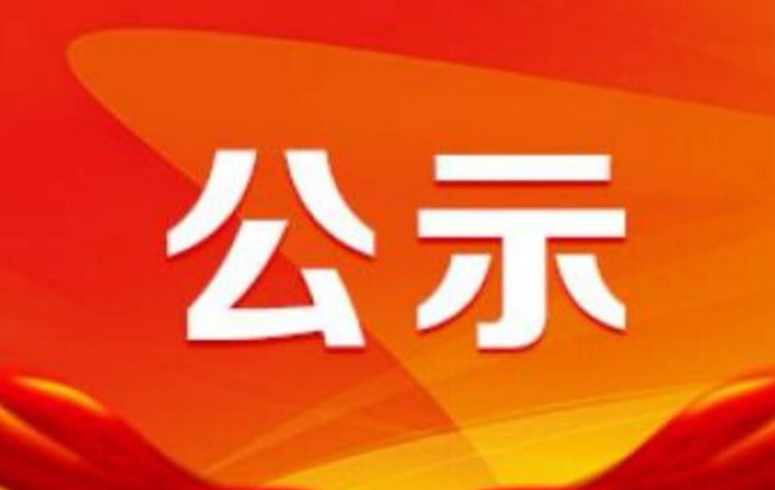 公示